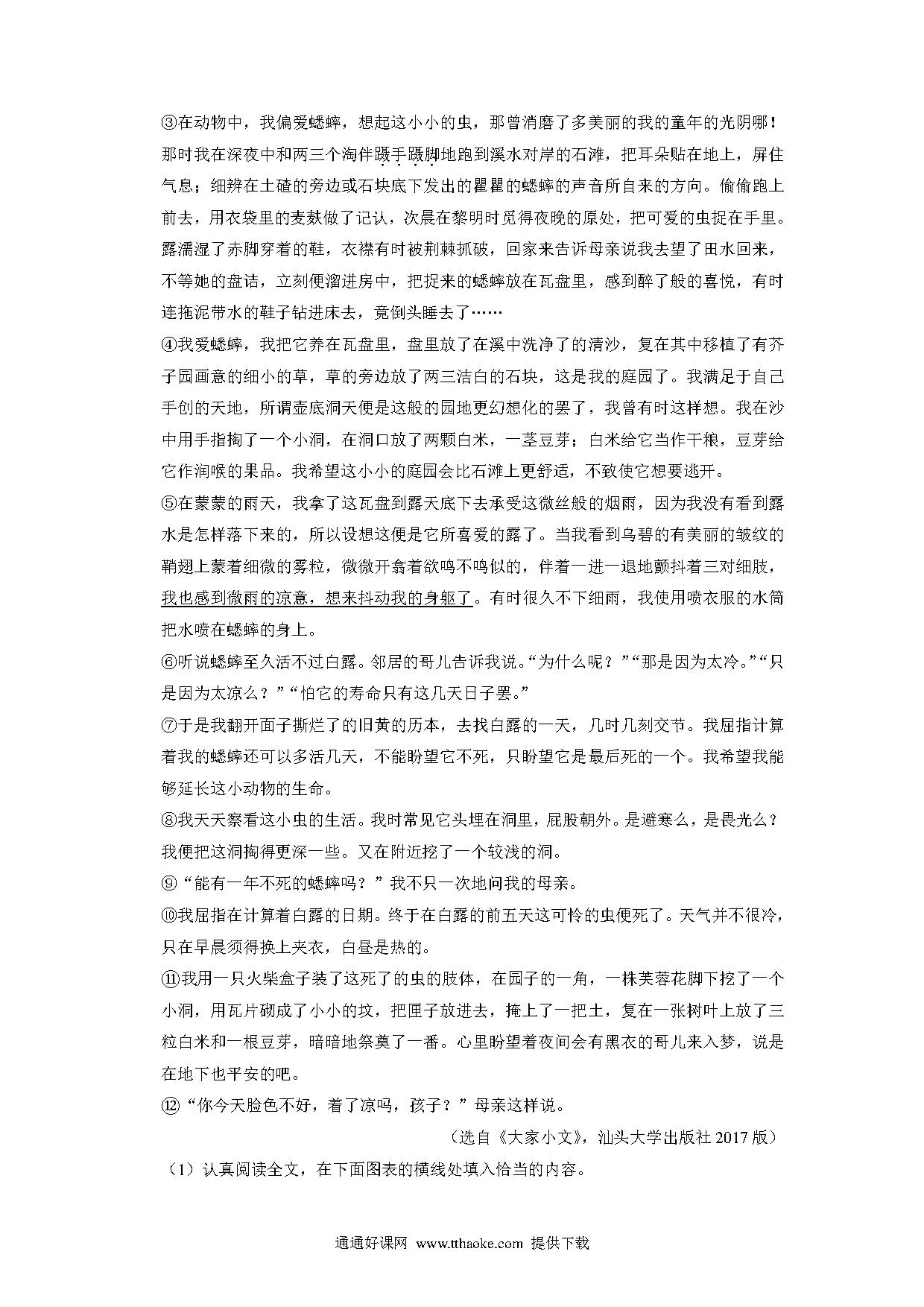 ③在动物中，我偏爱蟋蟀，想起这小小的虫，那曾消磨了多美丽的我的童年的光阴哪！那时我在深夜中和两三个淘伴蹑手蹑脚地跑到溪水对岸的石滩，把耳朵贴在地上，屏住气息；细辨在土碴的旁边或石块底下发出的瞿瞿的蟋蟀的声音所自来的方向。偷偷跑上前去，用衣袋里的麦麸做了记认，次晨在黎明时觅得夜晚的原处，把可爱的虫捉在手里。露濡湿了赤脚穿着的鞋，衣襟有时被荆棘抓破，回家来告诉母亲说我去望了田水回来，不等她的盘诘，立刻便溜进房中，把捉来的蟋蟀放在瓦盘里，感到醉了般的喜悦，有时连拖泥带水的鞋子钻进床去，竟倒头睡去了……

④我爱蟋蟀，我把它养在瓦盘里，盘里放了在溪中洗净了的清沙，复在其中移植了有芥子园画意的细小的草，草的旁边放了两三洁白的石块，这是我的庭园了。我满足于自己手创的天地，所谓壶底洞天便是这般的园地更幻想化的罢了，我曾有时这样想。我在沙中用手指掏了一个小洞，在洞口放了两颗白米，一茎豆芽；白米给它当作干粮，豆芽给它作润喉的果品。我希望这小小的庭园会比石滩上更舒适，不致使它想要逃开。

⑤在蒙蒙的雨天，我拿了这瓦盘到露天底下去承受这微丝般的烟雨，因为我没有看到露水是怎样落下来的，所以设想这便是它所喜爱的露了。当我看到乌碧的有美丽的皱纹的鞘翅上蒙着细微的雾粒，微微开翕着欲鸣不鸣似的，伴着一进一退地颤抖着三对细肢，我也感到微雨的凉意，想来抖动我的身躯了。有时很久不下细雨，我使用喷衣服的水筒把水喷在蟋蟀的身上。

⑥听说蟋蟀至久活不过白露。邻居的哥儿告诉我说。“为什么呢？”“那是因为太冷。”“只是因为太凉么？”“怕它的寿命只有这几天日子罢。”

⑦于是我翻开面子撕烂了的旧黄的历本，去找白露的一天，几时几刻交节。我屈指计算着我的蟋蟀还可以多活几天，不能盼望它不死，只盼望它是最后死的一个。我希望我能够延长这小动物的生命。

⑧我天天察看这小虫的生活。我时常见它头埋在洞里，屁股朝外。是避寒么，是畏光么？我便把这洞掏得更深一些。又在附近挖了一个较浅的洞。

⑨“能有一年不死的蟋蟀吗？”我不只一次地问我的母亲。

⑩我屈指在计算着白露的日期。终于在白露的前五天这可怜的虫便死了。天气并不很冷，只在早晨须得换上夹衣，白昼是热的。

⑪我用一只火柴盒子装了这死了的虫的肢体，在园子的一角，一株芙蓉花脚下挖了一个小洞，用瓦片砌成了小小的坟，把匣子放进去，掩上了一把土，复在一张树叶上放了三粒白米和一根豆芽，暗暗地祭奠了一番。心里盼望着夜间会有黑衣的哥儿来入梦，说是在地下也平安的吧。

⑫“你今天脸色不好，着了凉吗，孩子？”母亲这样说。

（选自《大家小文》，汕头大学出版社 2017 版）

（1）认真阅读全文，在下面图表的横线处填入恰当的内容。

通通好课网 www.tthaoke.com 提供下载